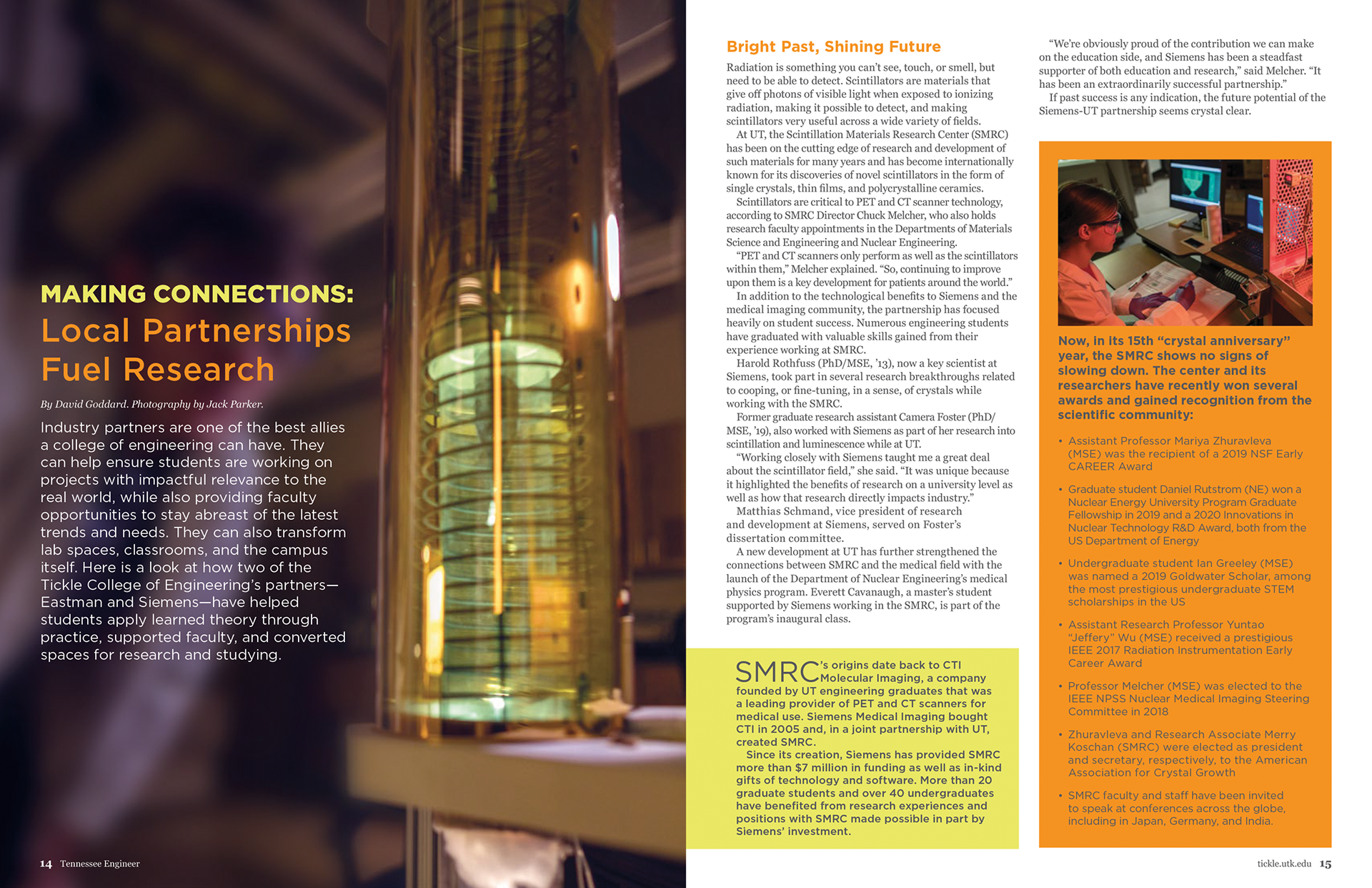 MAKING CONNECTIONS:
Local Partnerships Fuel Research

By David Goddard. Photography by Jack Parker.

Industry partners are one of the best allies a college of engineering can have. They can help ensure students are working on projects with impactful relevance to the real world, while also providing faculty opportunities to stay abreast of the latest trends and needs. They can also transform lab spaces, classrooms, and the campus itself. Here is a look at how two of the Tickle College of Engineering's partners—Eastman and Siemens—have helped students apply learned theory through practice, supported faculty, and converted spaces for research and studying.

14 Tennessee Engineer

Bright Past, Shining Future

Radiation is something you can't see, touch, or smell, but need to be able to detect. Scintillators are materials that give off photons of visible light when exposed to ionizing radiation, making it possible to detect, and making scintillators very useful across a wide variety of fields.

At UT, the Scintillation Materials Research Center (SMRC) has been on the cutting edge of research and development of such materials for many years and has become internationally known for its discoveries of novel scintillators in the form of single crystals, thin films, and polycrystalline ceramics.

Scintillators are critical to PET and CT scanner technology, according to SMRC Director Chuck Melcher, who also holds research faculty appointments in the Departments of Materials Science and Engineering and Nuclear Engineering.

"PET and CT scanners only perform as well as the scintillators within them," Melcher explained. "So, continuing to improve upon them is a key development for patients around the world."

In addition to the technological benefits to Siemens and the medical imaging community, the partnership has focused heavily on student success. Numerous engineering students have graduated with valuable skills gained from their experience working at SMRC.

Harold Rothfuss (PhD/MSE, '13), now a key scientist at Siemens, took part in several research breakthroughs related to cooping, or fine-tuning, in a sense, of crystals while working with the SMRC.

Former graduate research assistant Camera Foster (PhD/MSE, '19), also worked with Siemens as part of her research into scintillation and luminescence while at UT.

"Working closely with Siemens taught me a great deal about the scintillator field," she said. "It was unique because it highlighted the benefits of research on a university level as well as how that research directly impacts industry."

Matthias Schmand, vice president of research and development at Siemens, served on Foster's dissertation committee.

A new development at UT has further strengthened the connections between SMRC and the medical field with the launch of the Department of Nuclear Engineering's medical physics program. Everett Cavanaugh, a master's student supported by Siemens working in the SMRC, is part of the program's inaugural class.

SMRC's origins date back to CTI Molecular Imaging, a company founded by UT engineering graduates that was a leading provider of PET and CT scanners for medical use. Siemens Medical Imaging bought CTI in 2005 and, in a joint partnership with UT, created SMRC.

Since its creation, Siemens has provided SMRC more than $7 million in funding as well as in-kind gifts of technology and software. More than 20 graduate students and over 40 undergraduates have benefited from research experiences and positions with SMRC made possible in part by Siemens' investment.

"We're obviously proud of the contribution we can make on the education side, and Siemens has been a steadfast supporter of both education and research," said Melcher. "It has been an extraordinarily successful partnership."

If past success is any indication, the future potential of the Siemens-UT partnership seems crystal clear.

Now, in its 15th "crystal anniversary" year, the SMRC shows no signs of slowing down. The center and its researchers have recently won several awards and gained recognition from the scientific community:

• Assistant Professor Mariya Zhuravleva (MSE) was the recipient of a 2019 NSF Early CAREER Award
• Graduate student Daniel Rutstrom (NE) won a Nuclear Energy University Program Graduate Fellowship in 2019 and a 2020 Innovations in Nuclear Technology R&D Award, both from the US Department of Energy
• Undergraduate student Ian Greeley (MSE) was named a 2019 Goldwater Scholar, among the most prestigious undergraduate STEM scholarships in the US
• Assistant Research Professor Yuntao "Jeffery" Wu (MSE) received a prestigious IEEE 2017 Radiation Instrumentation Early Career Award
• Professor Melcher (MSE) was elected to the IEEE NPSS Nuclear Medical Imaging Steering Committee in 2018
• Zhuravleva and Research Associate Merry Koschan (SMRC) were elected as president and secretary, respectively, to the American Association for Crystal Growth
• SMRC faculty and staff have been invited to speak at conferences across the globe, including in Japan, Germany, and India.

tickle.utk.edu 15